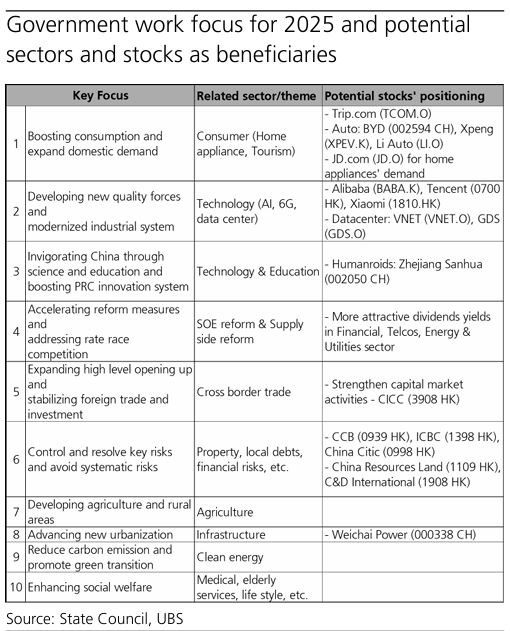 Government work focus for 2025 and potential sectors and stocks as beneficiaries

| | Key Focus | Related sector/theme | Potential stocks' positioning |
|---|---|---|---|
| 1 | Boosting consumption and expand domestic demand | Consumer (Home appliance, Tourism) | - Trip.com (TCOM.O) - Auto: BYD (002594 CH), Xpeng (XPEV.K), Li Auto (LI.O) - JD.com (JD.O) for home appliances' demand |
| 2 | Developing new quality forces and modernized industrial system | Technology (AI, 6G, data center) | - Alibaba (BABA.K), Tencent (0700 HK), Xiaomi (1810.HK) - Datacenter: VNET (VNET.O), GDS (GDS.O) |
| 3 | Invigorating China through science and education and boosting PRC innovation system | Technology & Education | - Humanroids: Zhejiang Sanhua (002050 CH) |
| 4 | Accelerating reform measures and addressing rate race competition | SOE reform & Supply side reform | - More attractive dividends yields in Financial, Telcos, Energy & Utilities sector |
| 5 | Expanding high level opening up and stabilizing foreign trade and investment | Cross border trade | - Strengthen capital market activities - CICC (3908 HK) |
| 6 | Control and resolve key risks and avoid systematic risks | Property, local debts, financial risks, etc. | - CCB (0939 HK), ICBC (1398 HK), China Citic (0998 HK) - China Resources Land (1109 HK), C&D International (1908 HK) |
| 7 | Developing agriculture and rural areas | Agriculture | |
| 8 | Advancing new urbanization | Infrastructure | - Weichai Power (000338 CH) |
| 9 | Reduce carbon emission and promote green transition | Clean energy | |
| 10 | Enhancing social welfare | Medical, elderly services, life style, etc. | |

Source: State Council, UBS